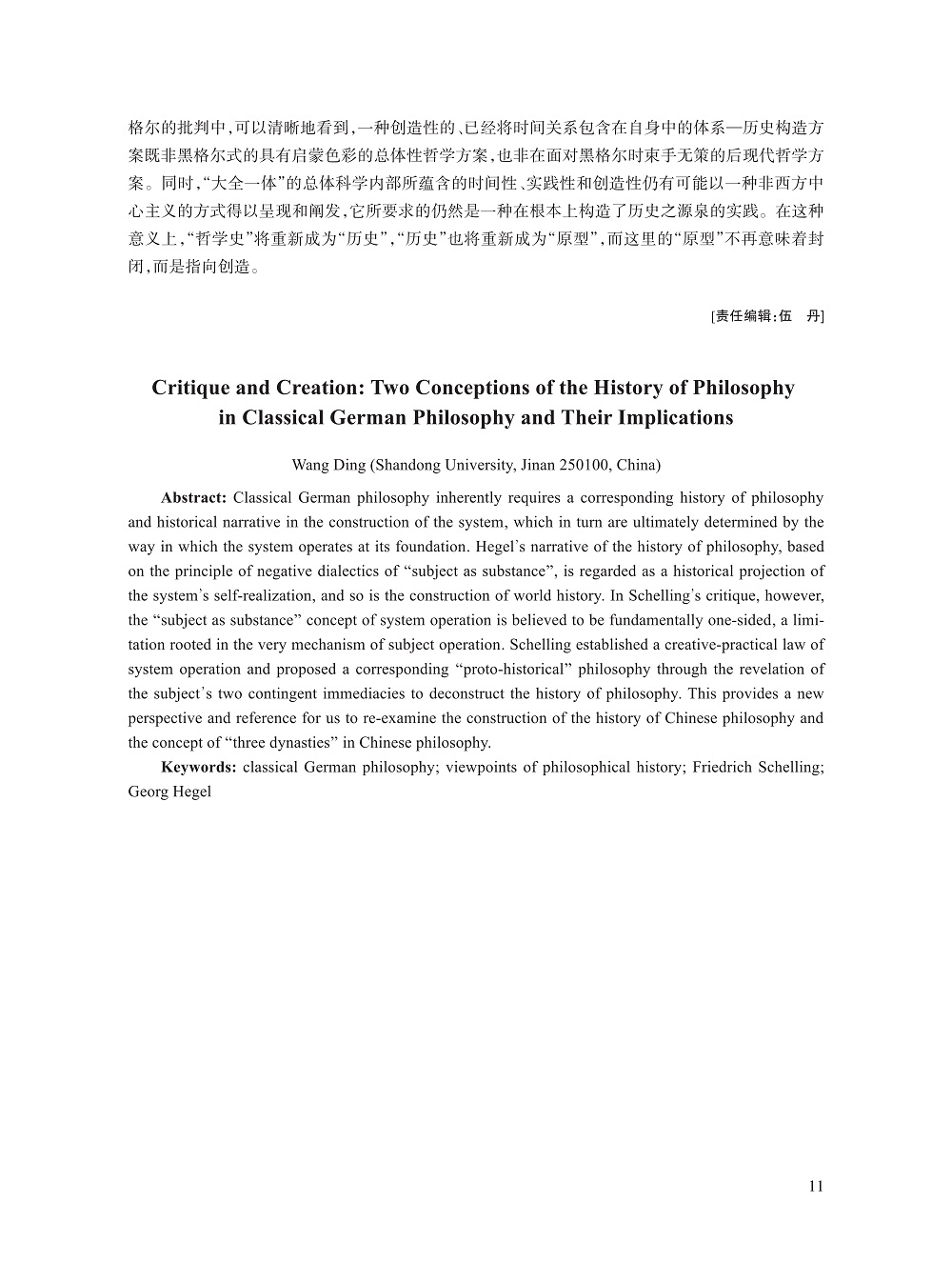 格尔的批判中,可以清晰地看到,一种创造性的、已经将时间关系包含在自身中的体系—历史构造方案既非黑格尔式的具有启蒙色彩的总体性哲学方案,也非在面对黑格尔时束手无策的后现代哲学方案。同时,“大全一体”的总体科学内部所蕴含的时间性、实践性和创造性仍有可能以一种非西方中心主义的方式得以呈现和阐发,它所要求的仍然是一种在根本上构造了历史之源泉的实践。在这种意义上,“哲学史”将重新成为“历史”,“历史”也将重新成为“原型”,而这里的“原型”不再意味着封闭,而是指向创造。

[责任编辑:伍　丹]

Critique and Creation: Two Conceptions of the History of Philosophy in Classical German Philosophy and Their Implications

Wang Ding (Shandong University, Jinan 250100, China)

Abstract: Classical German philosophy inherently requires a corresponding history of philosophy and historical narrative in the construction of the system, which in turn are ultimately determined by the way in which the system operates at its foundation. Hegel's narrative of the history of philosophy, based on the principle of negative dialectics of “subject as substance”, is regarded as a historical projection of the system's self-realization, and so is the construction of world history. In Schelling's critique, however, the “subject as substance” concept of system operation is believed to be fundamentally one-sided, a limitation rooted in the very mechanism of subject operation. Schelling established a creative-practical law of system operation and proposed a corresponding “proto-historical” philosophy through the revelation of the subject's two contingent immediacies to deconstruct the history of philosophy. This provides a new perspective and reference for us to re-examine the construction of the history of Chinese philosophy and the concept of “three dynasties” in Chinese philosophy.

Keywords: classical German philosophy; viewpoints of philosophical history; Friedrich Schelling; Georg Hegel

11